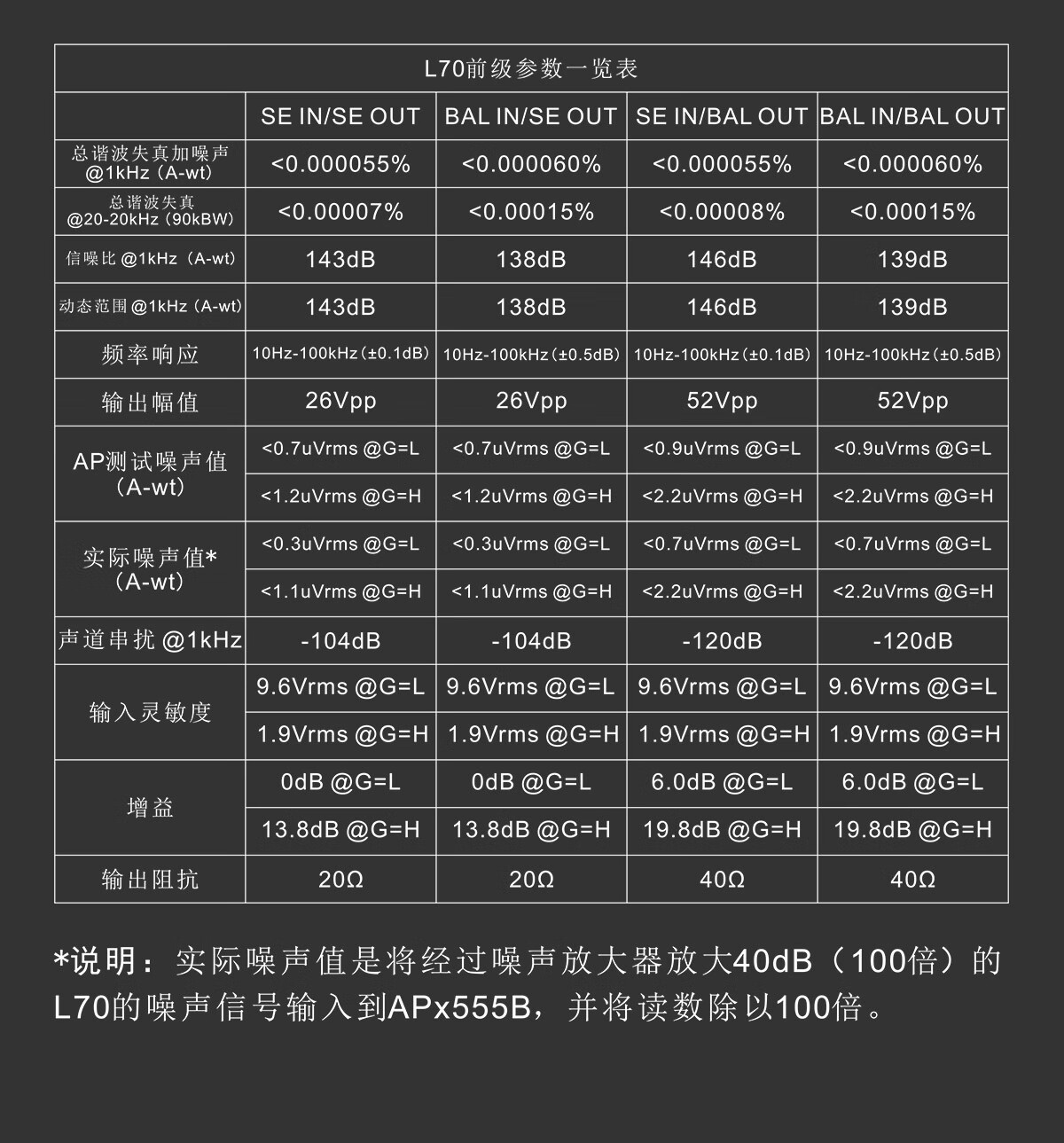 L70前级参数一览表

| | SE IN/SE OUT | BAL IN/SE OUT | SE IN/BAL OUT | BAL IN/BAL OUT |
|---|---|---|---|---|
| 总谐波失真加噪声 @1kHz (A-wt) | <0.000055% | <0.000060% | <0.000055% | <0.000060% |
| 总谐波失真 @20-20kHz (90kBW) | <0.00007% | <0.00015% | <0.00008% | <0.00015% |
| 信噪比 @1kHz (A-wt) | 143dB | 138dB | 146dB | 139dB |
| 动态范围 @1kHz (A-wt) | 143dB | 138dB | 146dB | 139dB |
| 频率响应 | 10Hz-100kHz (±0.1dB) | 10Hz-100kHz (±0.5dB) | 10Hz-100kHz (±0.1dB) | 10Hz-100kHz (±0.5dB) |
| 输出幅值 | 26Vpp | 26Vpp | 52Vpp | 52Vpp |
| AP测试噪声值 (A-wt) | <0.7uVrms @G=L | <0.7uVrms @G=L | <0.9uVrms @G=L | <0.9uVrms @G=L |
| | <1.2uVrms @G=H | <1.2uVrms @G=H | <2.2uVrms @G=H | <2.2uVrms @G=H |
| 实际噪声值* (A-wt) | <0.3uVrms @G=L | <0.3uVrms @G=L | <0.7uVrms @G=L | <0.7uVrms @G=L |
| | <1.1uVrms @G=H | <1.1uVrms @G=H | <2.2uVrms @G=H | <2.2uVrms @G=H |
| 声道串扰 @1kHz | -104dB | -104dB | -120dB | -120dB |
| 输入灵敏度 | 9.6Vrms @G=L | 9.6Vrms @G=L | 9.6Vrms @G=L | 9.6Vrms @G=L |
| | 1.9Vrms @G=H | 1.9Vrms @G=H | 1.9Vrms @G=H | 1.9Vrms @G=H |
| 增益 | 0dB @G=L | 0dB @G=L | 6.0dB @G=L | 6.0dB @G=L |
| | 13.8dB @G=H | 13.8dB @G=H | 19.8dB @G=H | 19.8dB @G=H |
| 输出阻抗 | 20Ω | 20Ω | 40Ω | 40Ω |

*说明：实际噪声值是将经过噪声放大器放大40dB（100倍）的L70的噪声信号输入到APx555B，并将读数除以100倍。